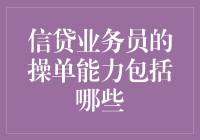 信贷业务员的操单能力包括哪些